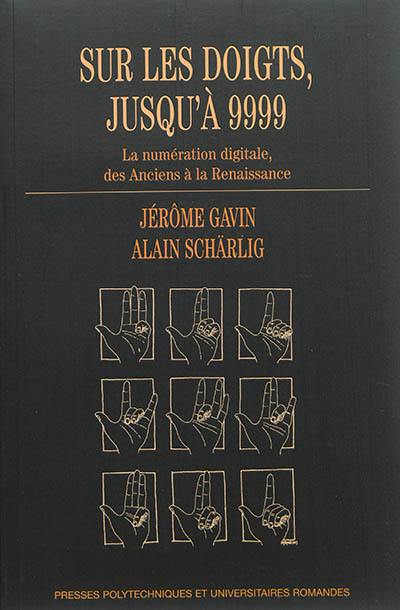 SUR LES DOIGTS, JUSQU'À 9999

La numération digitale, des Anciens à la Renaissance

JÉRÔME GAVIN
ALAIN SCHÄRLIG

PRESSES POLYTECHNIQUES ET UNIVERSITAIRES ROMANDES